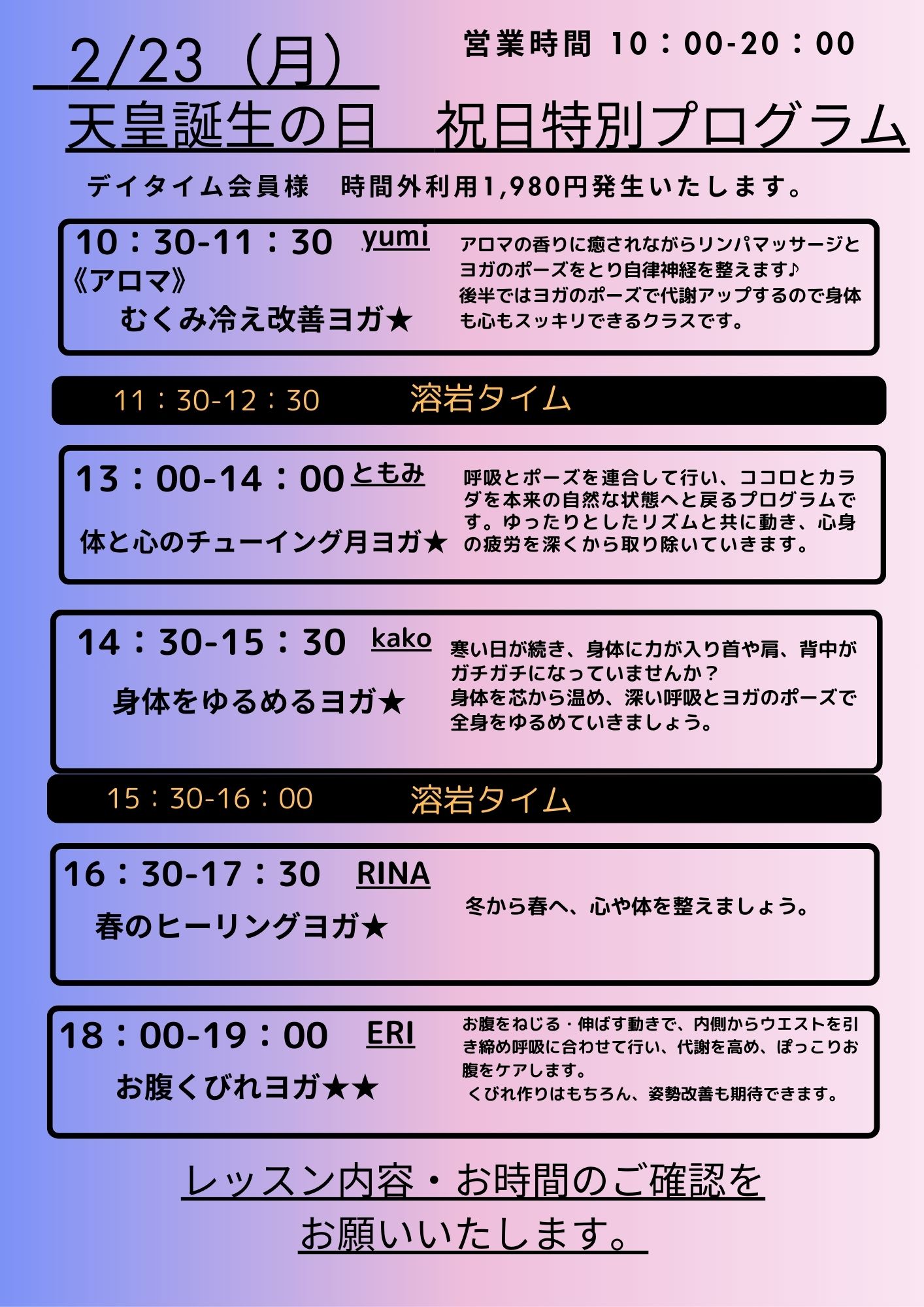 2/23（月）

営業時間 10：00-20：00

天皇誕生の日　祝日特別プログラム

デイタイム会員様　時間外利用1,980円発生いたします。

10：30-11：30 yumi
《アロマ》
むくみ冷え改善ヨガ★

アロマの香りに癒されながらリンパマッサージとヨガのポーズをとり自律神経を整えます♪
後半ではヨガのポーズで代謝アップするので身体も心もスッキリできるクラスです。

11：30-12：30　溶岩タイム

13：00-14：00 ともみ
体と心のチューイング月ヨガ★

呼吸とポーズを連合して行い、ココロとカラダを本来の自然な状態へと戻るプログラムです。ゆったりとしたリズムと共に動き、心身の疲労を深くから取り除いていきます。

14：30-15：30 kako
身体をゆるめるヨガ★

寒い日が続き、身体に力が入り首や肩、背中がガチガチになっていませんか？
身体を芯から温め、深い呼吸とヨガのポーズで全身をゆるめていきましょう。

15：30-16：00　溶岩タイム

16：30-17：30 RINA
春のヒーリングヨガ★

冬から春へ、心や体を整えましょう。

18：00-19：00 ERI
お腹くびれヨガ★★

お腹をねじる・伸ばす動きで、内側からウエストを引き締め呼吸に合わせて行い、代謝を高め、ぽっこりお腹をケアします。
くびれ作りはもちろん、姿勢改善も期待できます。

レッスン内容・お時間のご確認を
お願いいたします。